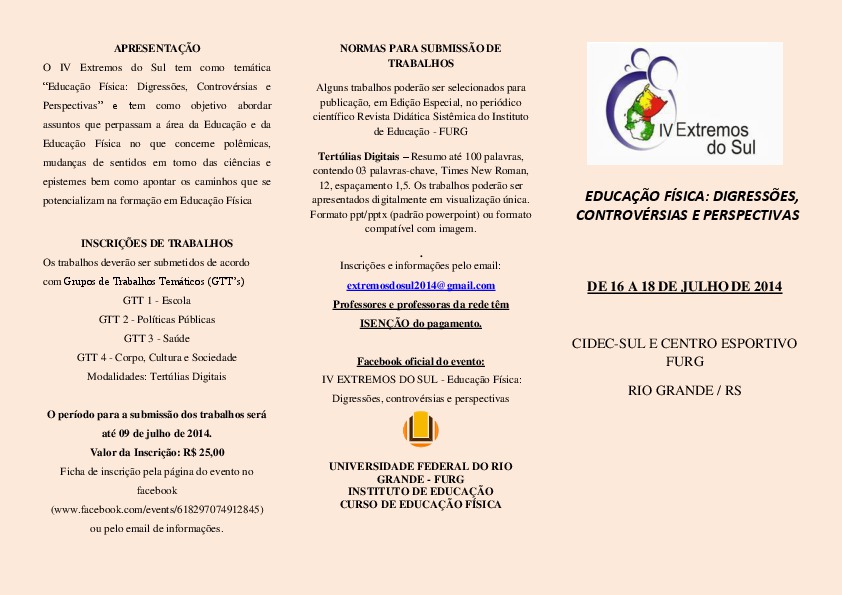 APRESENTAÇÃO

O IV Extremos do Sul tem como temática "Educação Física: Digressões, Controvérsias e Perspectivas" e tem como objetivo abordar assuntos que perpassam a área da Educação e da Educação Física no que concerne polêmicas, mudanças de sentidos em torno das ciências e epistemes bem como apontar os caminhos que se potencializam na formação em Educação Física

INSCRIÇÕES DE TRABALHOS

Os trabalhos deverão ser submetidos de acordo com Grupos de Trabalhos Temáticos (GTT's)

GTT 1 - Escola

GTT 2 - Políticas Públicas

GTT 3 - Saúde

GTT 4 - Corpo, Cultura e Sociedade

Modalidades: Tertúlias Digitais

O período para a submissão dos trabalhos será até 09 de julho de 2014.

Valor da Inscrição: R$ 25,00

Ficha de inscrição pela página do evento no facebook (www.facebook.com/events/618297074912845) ou pelo email de informações.

NORMAS PARA SUBMISSÃO DE TRABALHOS

Alguns trabalhos poderão ser selecionados para publicação, em Edição Especial, no periódico científico Revista Didática Sistêmica do Instituto de Educação - FURG

Tertúlias Digitais – Resumo até 100 palavras, contendo 03 palavras-chave, Times New Roman, 12, espaçamento 1,5. Os trabalhos poderão ser apresentados digitalmente em visualização única. Formato ppt/pptx (padrão powerpoint) ou formato compatível com imagem.

.

Inscrições e informações pelo email:

extremosdosul2014@gmail.com

Professores e professoras da rede têm ISENÇÃO do pagamento.

Facebook oficial do evento:

IV EXTREMOS DO SUL - Educação Física: Digressões, controvérsias e perspectivas

UNIVERSIDADE FEDERAL DO RIO GRANDE - FURG
INSTITUTO DE EDUCAÇÃO
CURSO DE EDUCAÇÃO FÍSICA

IV Extremos do Sul

EDUCAÇÃO FÍSICA: DIGRESSÕES, CONTROVÉRSIAS E PERSPECTIVAS

DE 16 A 18 DE JULHO DE 2014

CIDEC-SUL E CENTRO ESPORTIVO FURG

RIO GRANDE / RS